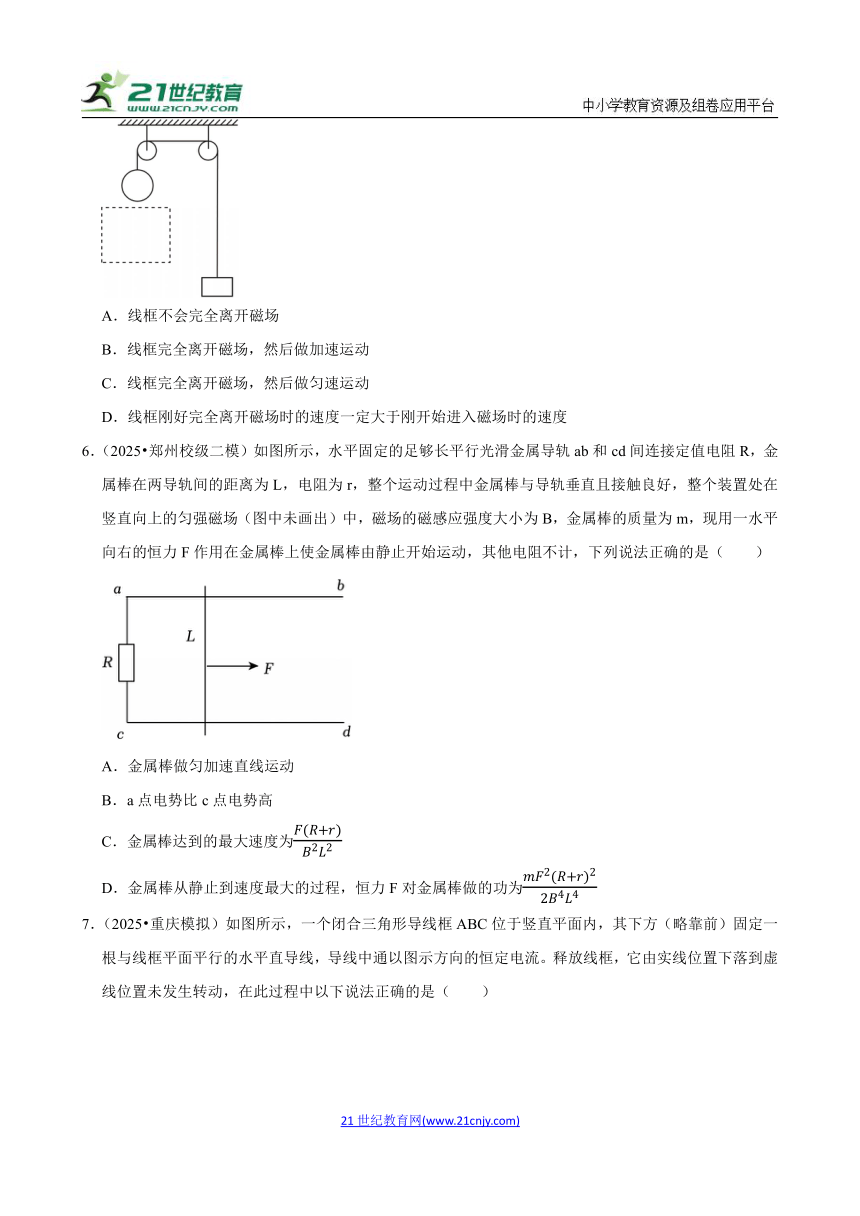 21世纪教育
www.21cnjy.com

中小学教育资源及组卷应用平台

A．线框不会完全离开磁场

B．线框完全离开磁场，然后做加速运动

C．线框完全离开磁场，然后做匀速运动

D．线框刚好完全离开磁场时的速度一定大于刚开始进入磁场时的速度

6.（2025•郑州校级二模）如图所示，水平固定的足够长平行光滑金属导轨 ab 和 cd 间连接定值电阻 R，金属棒在两导轨间的距离为 L，电阻为 r，整个运动过程中金属棒与导轨垂直且接触良好，整个装置处在竖直向上的匀强磁场（图中未画出）中，磁场的磁感应强度大小为 B，金属棒的质量为 m，现用一水平向右的恒力 F 作用在金属棒上使金属棒由静止开始运动，其他电阻不计，下列说法正确的是（　　）

a b L R F c d

A．金属棒做匀加速直线运动

B．a 点电势比 c 点电势高

C．金属棒达到的最大速度为$\frac{F(R+r)}{B^2L^2}$

D．金属棒从静止到速度最大的过程，恒力 F 对金属棒做的功为$\frac{mF^2(R+r)^2}{2B^4L^4}$

7.（2025•重庆模拟）如图所示，一个闭合三角形导线框 ABC 位于竖直平面内，其下方（略靠前）固定一根与线框平面平行的水平直导线，导线中通以图示方向的恒定电流。释放线框，它由实线位置下落到虚线位置未发生转动，在此过程中以下说法正确的是（　　）

21 世纪教育网(www.21cnjy.com)